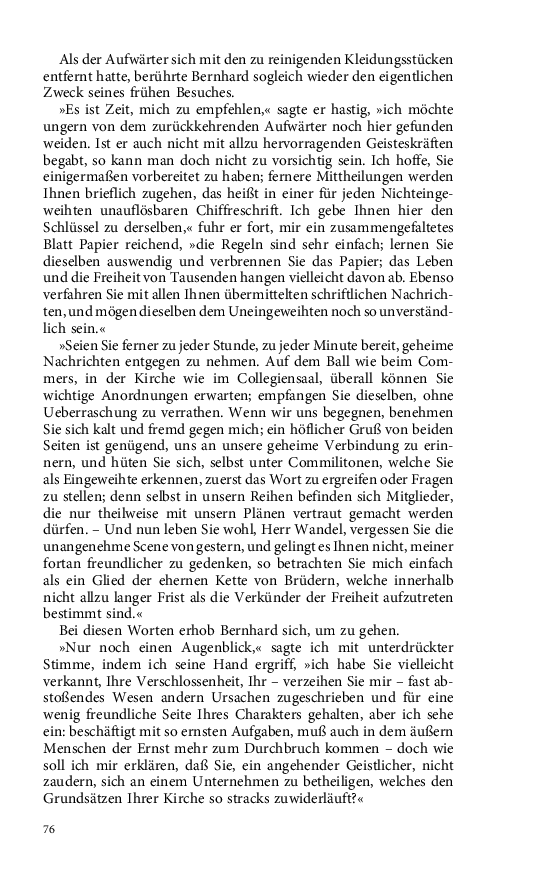 Als der Aufwärter sich mit den zu reinigenden Kleidungsstücken entfernt hatte, berührte Bernhard sogleich wieder den eigentlichen Zweck seines frühen Besuches.

»Es ist Zeit, mich zu empfehlen,« sagte er hastig, »ich möchte ungern von dem zurückkehrenden Aufwärter noch hier gefunden weiden. Ist er auch nicht mit allzu hervorragenden Geisteskräften begabt, so kann man doch nicht zu vorsichtig sein. Ich hoffe, Sie einigermaßen vorbereitet zu haben; fernere Mittheilungen werden Ihnen brieflich zugehen, das heißt in einer für jeden Nichteingeweihten unauflösbaren Chiffreschrift. Ich gebe Ihnen hier den Schlüssel zu derselben,« fuhr er fort, mir ein zusammengefaltetes Blatt Papier reichend, »die Regeln sind sehr einfach; lernen Sie dieselben auswendig und verbrennen Sie das Papier; das Leben und die Freiheit von Tausenden hangen vielleicht davon ab. Ebenso verfahren Sie mit allen Ihnen übermittelten schriftlichen Nachrichten, und mögen dieselben dem Uneingeweihten noch so unverständlich sein.«

»Seien Sie ferner zu jeder Stunde, zu jeder Minute bereit, geheime Nachrichten entgegen zu nehmen. Auf dem Ball wie beim Commers, in der Kirche wie im Collegiensaal, überall können Sie wichtige Anordnungen erwarten; empfangen Sie dieselben, ohne Ueberraschung zu verrathen. Wenn wir uns begegnen, benehmen Sie sich kalt und fremd gegen mich; ein höflicher Gruß von beiden Seiten ist genügend, uns an unsere geheime Verbindung zu erinnern, und hüten Sie sich, selbst unter Commilitonen, welche Sie als Eingeweihte erkennen, zuerst das Wort zu ergreifen oder Fragen zu stellen; denn selbst in unsern Reihen befinden sich Mitglieder, die nur theilweise mit unsern Plänen vertraut gemacht werden dürfen. – Und nun leben Sie wohl, Herr Wandel, vergessen Sie die unangenehme Scene von gestern, und gelingt es Ihnen nicht, meiner fortan freundlicher zu gedenken, so betrachten Sie mich einfach als ein Glied der ehernen Kette von Brüdern, welche innerhalb nicht allzu langer Frist als die Verkünder der Freiheit aufzutreten bestimmt sind.«

Bei diesen Worten erhob Bernhard sich, um zu gehen.

»Nur noch einen Augenblick,« sagte ich mit unterdrückter Stimme, indem ich seine Hand ergriff, »ich habe Sie vielleicht verkannt, Ihre Verschlossenheit, Ihr – verzeihen Sie mir – fast abstoßendes Wesen andern Ursachen zugeschrieben und für eine wenig freundliche Seite Ihres Charakters gehalten, aber ich sehe ein: beschäftigt mit so ernsten Aufgaben, muß auch in dem äußern Menschen der Ernst mehr zum Durchbruch kommen – doch wie soll ich mir erklären, daß Sie, ein angehender Geistlicher, nicht zaudern, sich an einem Unternehmen zu betheiligen, welches den Grundsätzen Ihrer Kirche so stracks zuwiderläuft?«

76